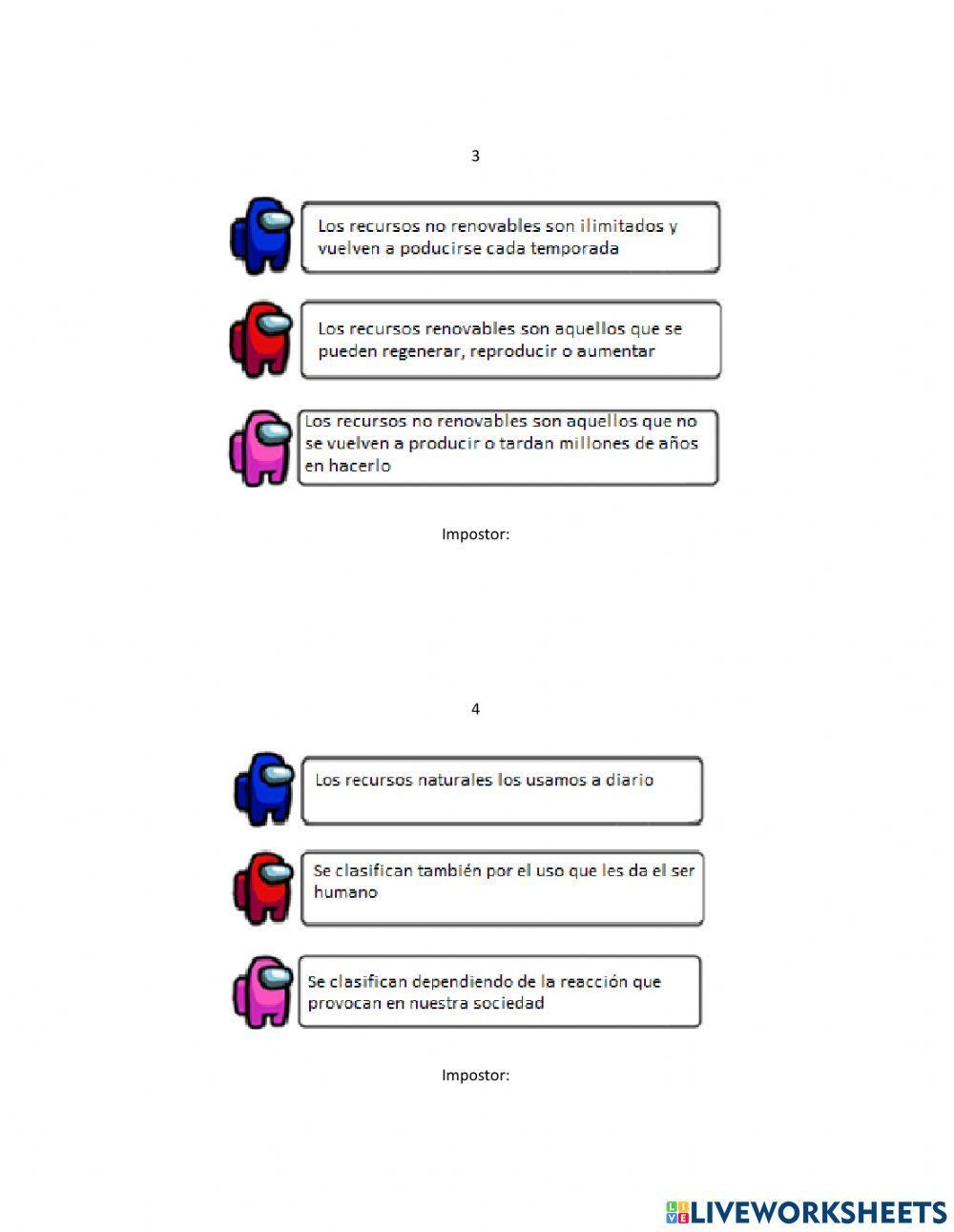 3

Los recursos no renovables son ilimitados y vuelven a poducirse cada temporada

Los recursos renovables son aquellos que se pueden regenerar, reproducir o aumentar

Los recursos no renovables son aquellos que no se vuelven a producir o tardan millones de años en hacerlo

Impostor:

4

Los recursos naturales los usamos a diario

Se clasifican también por el uso que les da el ser humano

Se clasifican dependiendo de la reacción que provocan en nuestra sociedad

Impostor:

LIVEWORKSHEETS